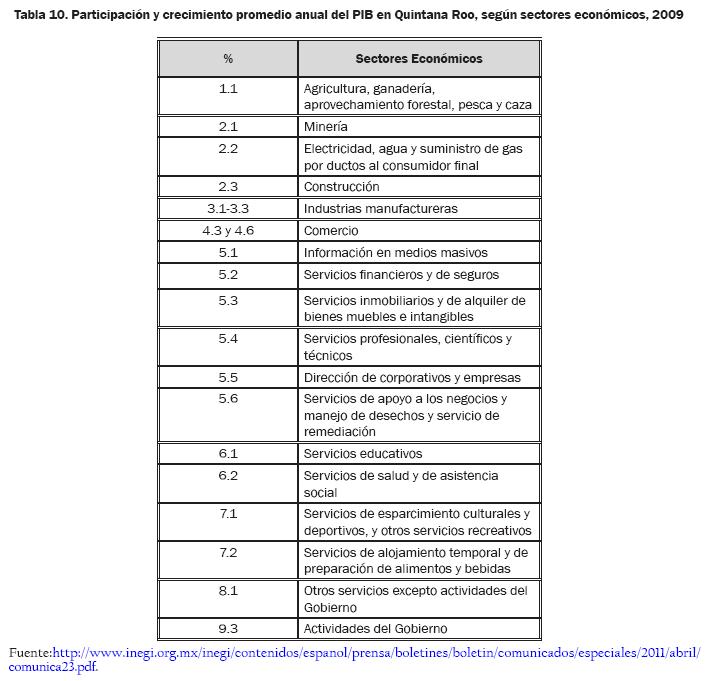 Tabla 10. Participación y crecimiento promedio anual del PIB en Quintana Roo, según sectores económicos, 2009

| % | Sectores Económicos |
|---|---|
| 1.1 | Agricultura, ganadería, aprovechamiento forestal, pesca y caza |
| 2.1 | Minería |
| 2.2 | Electricidad, agua y suministro de gas por ductos al consumidor final |
| 2.3 | Construcción |
| 3.1-3.3 | Industrias manufactureras |
| 4.3 y 4.6 | Comercio |
| 5.1 | Información en medios masivos |
| 5.2 | Servicios financieros y de seguros |
| 5.3 | Servicios inmobiliarios y de alquiler de bienes muebles e intangibles |
| 5.4 | Servicios profesionales, científicos y técnicos |
| 5.5 | Dirección de corporativos y empresas |
| 5.6 | Servicios de apoyo a los negocios y manejo de desechos y servicio de remediación |
| 6.1 | Servicios educativos |
| 6.2 | Servicios de salud y de asistencia social |
| 7.1 | Servicios de esparcimiento culturales y deportivos, y otros servicios recreativos |
| 7.2 | Servicios de alojamiento temporal y de preparación de alimentos y bebidas |
| 8.1 | Otros servicios excepto actividades del Gobierno |
| 9.3 | Actividades del Gobierno |

Fuente:http://www.inegi.org.mx/inegi/contenidos/espanol/prensa/boletines/boletin/comunicados/especiales/2011/abril/comunica23.pdf.